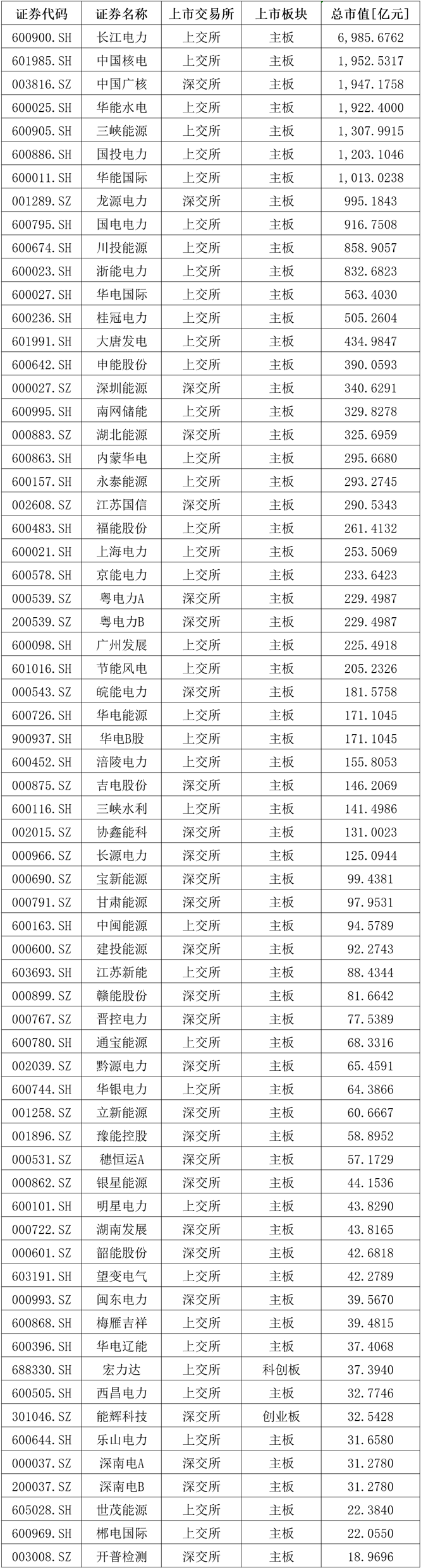 | 证券代码 | 证券名称 | 上市交易所 | 上市板块 | 总市值[亿元] |
|---|---|---|---|---|
| 600900.SH | 长江电力 | 上交所 | 主板 | 6,985.6762 |
| 601985.SH | 中国核电 | 上交所 | 主板 | 1,952.5317 |
| 003816.SZ | 中国广核 | 深交所 | 主板 | 1,947.1758 |
| 600025.SH | 华能水电 | 上交所 | 主板 | 1,922.4000 |
| 600905.SH | 三峡能源 | 上交所 | 主板 | 1,307.9915 |
| 600886.SH | 国投电力 | 上交所 | 主板 | 1,203.1046 |
| 600011.SH | 华能国际 | 上交所 | 主板 | 1,013.0238 |
| 001289.SZ | 龙源电力 | 深交所 | 主板 | 995.1843 |
| 600795.SH | 国电电力 | 上交所 | 主板 | 916.7508 |
| 600674.SH | 川投能源 | 上交所 | 主板 | 858.9057 |
| 600023.SH | 浙能电力 | 上交所 | 主板 | 832.6823 |
| 600027.SH | 华电国际 | 上交所 | 主板 | 563.4030 |
| 600236.SH | 桂冠电力 | 上交所 | 主板 | 505.2604 |
| 601991.SH | 大唐发电 | 上交所 | 主板 | 434.9847 |
| 600642.SH | 申能股份 | 上交所 | 主板 | 390.0593 |
| 000027.SZ | 深圳能源 | 深交所 | 主板 | 340.6291 |
| 600995.SH | 南网储能 | 上交所 | 主板 | 329.8278 |
| 000883.SZ | 湖北能源 | 深交所 | 主板 | 325.6959 |
| 600863.SH | 内蒙华电 | 上交所 | 主板 | 295.6680 |
| 600157.SH | 永泰能源 | 上交所 | 主板 | 293.2745 |
| 002608.SZ | 江苏国信 | 深交所 | 主板 | 290.5343 |
| 600483.SH | 福能股份 | 上交所 | 主板 | 261.4132 |
| 600021.SH | 上海电力 | 上交所 | 主板 | 253.5069 |
| 600578.SH | 京能电力 | 上交所 | 主板 | 233.6423 |
| 000539.SZ | 粤电力A | 深交所 | 主板 | 229.4987 |
| 200539.SZ | 粤电力B | 深交所 | 主板 | 229.4987 |
| 600098.SH | 广州发展 | 上交所 | 主板 | 225.4918 |
| 601016.SH | 节能风电 | 上交所 | 主板 | 205.2326 |
| 000543.SZ | 皖能电力 | 深交所 | 主板 | 181.5758 |
| 600726.SH | 华电能源 | 上交所 | 主板 | 171.1045 |
| 900937.SH | 华电B股 | 上交所 | 主板 | 171.1045 |
| 600452.SH | 涪陵电力 | 上交所 | 主板 | 155.8053 |
| 000875.SZ | 吉电股份 | 深交所 | 主板 | 146.2069 |
| 600116.SH | 三峡水利 | 上交所 | 主板 | 141.4986 |
| 002015.SZ | 协鑫能科 | 深交所 | 主板 | 131.0023 |
| 000966.SZ | 长源电力 | 深交所 | 主板 | 125.0944 |
| 000690.SZ | 宝新能源 | 深交所 | 主板 | 99.4381 |
| 000791.SZ | 甘肃能源 | 深交所 | 主板 | 97.9531 |
| 600163.SH | 中闽能源 | 上交所 | 主板 | 94.5789 |
| 000600.SZ | 建投能源 | 深交所 | 主板 | 92.2743 |
| 603693.SH | 江苏新能 | 上交所 | 主板 | 88.4344 |
| 000899.SZ | 赣能股份 | 深交所 | 主板 | 81.6642 |
| 000767.SZ | 晋控电力 | 深交所 | 主板 | 77.5389 |
| 600780.SH | 通宝能源 | 上交所 | 主板 | 68.3316 |
| 002039.SZ | 黔源电力 | 深交所 | 主板 | 65.4591 |
| 600744.SH | 华银电力 | 上交所 | 主板 | 64.3866 |
| 001258.SZ | 立新能源 | 深交所 | 主板 | 60.6667 |
| 001896.SZ | 豫能控股 | 深交所 | 主板 | 58.8952 |
| 000531.SZ | 穗恒运A | 深交所 | 主板 | 57.1729 |
| 000862.SZ | 银星能源 | 深交所 | 主板 | 44.1536 |
| 600101.SH | 明星电力 | 上交所 | 主板 | 43.8290 |
| 000722.SZ | 湖南发展 | 深交所 | 主板 | 43.8165 |
| 000601.SZ | 韶能股份 | 深交所 | 主板 | 42.6818 |
| 603191.SH | 望变电气 | 上交所 | 主板 | 42.2789 |
| 000993.SZ | 闽东电力 | 深交所 | 主板 | 39.5670 |
| 600868.SH | 梅雁吉祥 | 上交所 | 主板 | 39.4815 |
| 600396.SH | 华电辽能 | 上交所 | 主板 | 37.4068 |
| 688330.SH | 宏力达 | 上交所 | 科创板 | 37.3940 |
| 600505.SH | 西昌电力 | 上交所 | 主板 | 32.7746 |
| 301046.SZ | 能辉科技 | 深交所 | 创业板 | 32.5428 |
| 600644.SH | 乐山电力 | 上交所 | 主板 | 31.6580 |
| 000037.SZ | 深南电A | 深交所 | 主板 | 31.2780 |
| 200037.SZ | 深南电B | 深交所 | 主板 | 31.2780 |
| 605028.SH | 世茂能源 | 上交所 | 主板 | 22.3840 |
| 600969.SH | 郴电国际 | 上交所 | 主板 | 22.0550 |
| 003008.SZ | 开普检测 | 深交所 | 主板 | 18.9696 |